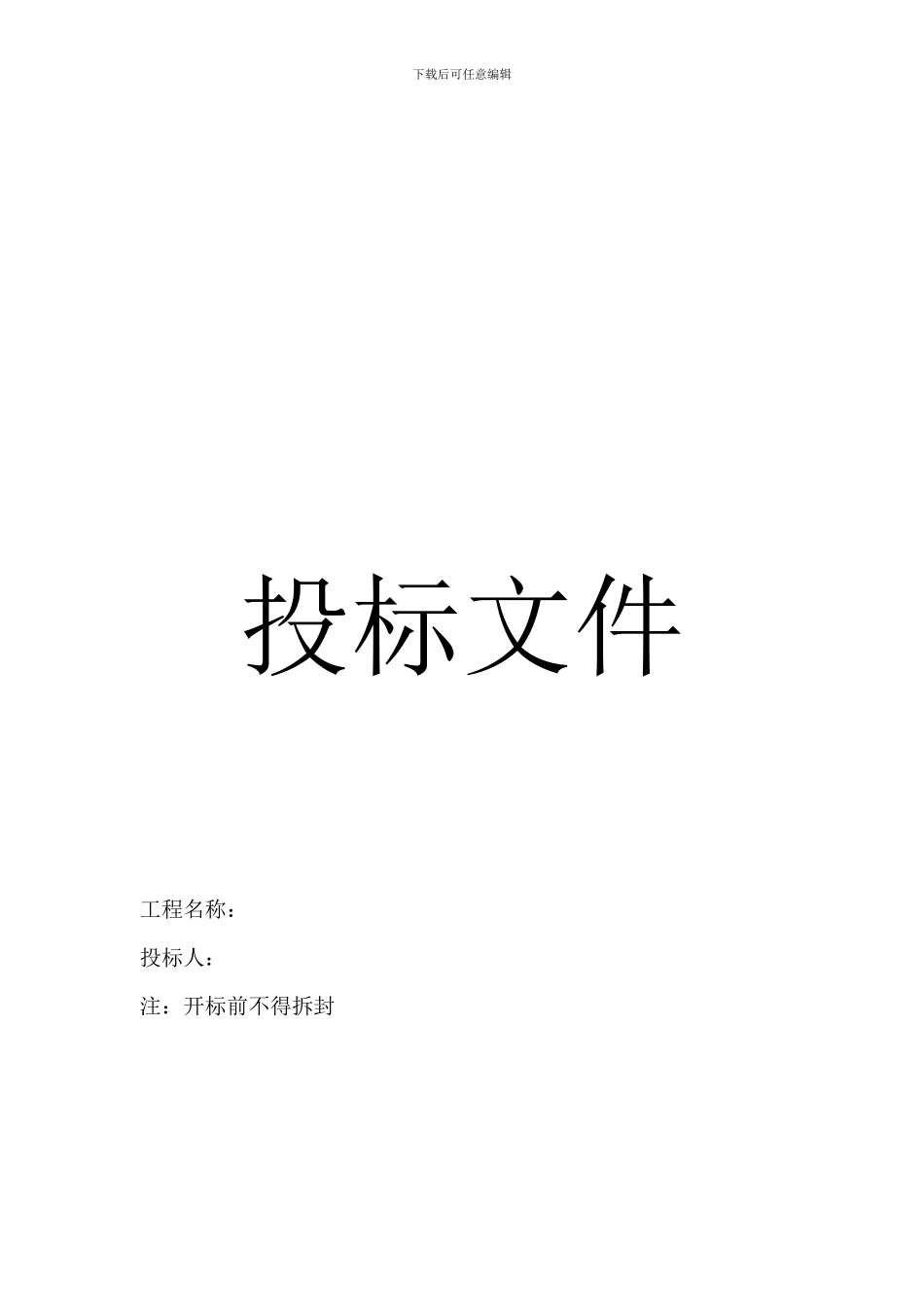 下载后可任意编辑

投标文件

工程名称：

投标人：

注：开标前不得拆封